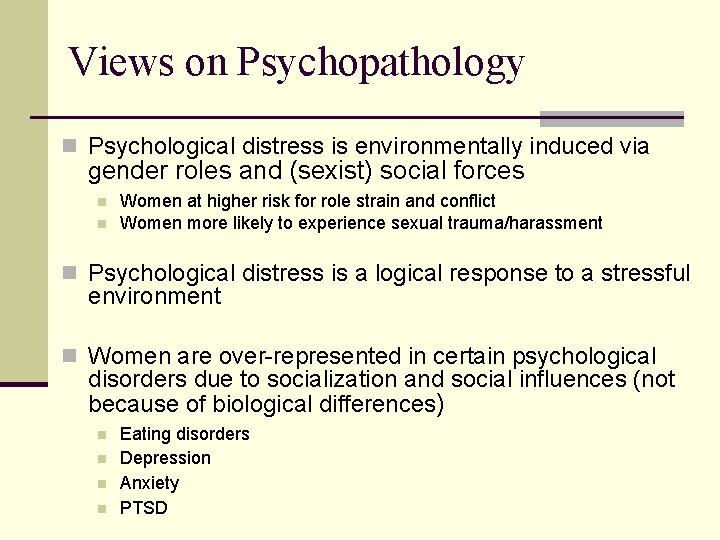 Views on Psychopathology

Psychological distress is environmentally induced via gender roles and (sexist) social forces

Women at higher risk for role strain and conflict

Women more likely to experience sexual trauma/harassment

Psychological distress is a logical response to a stressful environment

Women are over-represented in certain psychological disorders due to socialization and social influences (not because of biological differences)

Eating disorders

Depression

Anxiety

PTSD